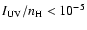 $I_{\mathrm{UV}}/n_{\mathrm{H}} < 10^{-5}$